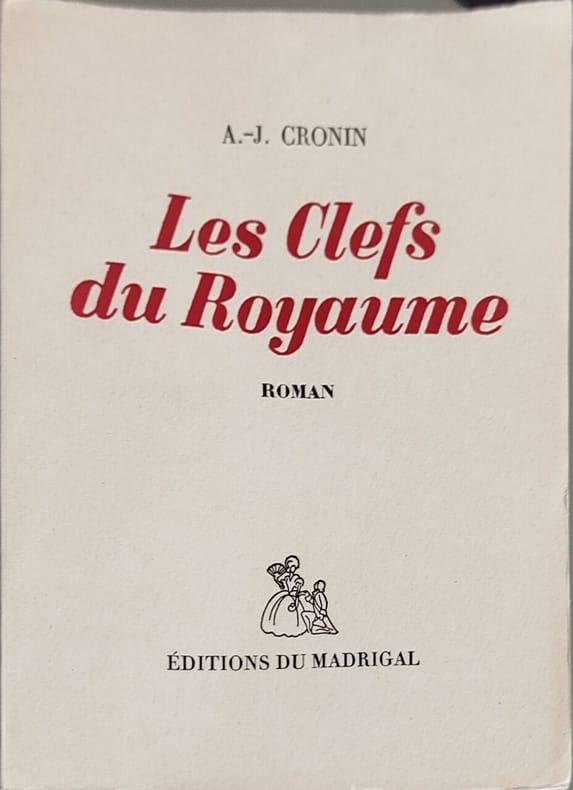 A.-J. CRONIN

Les Clefs
du Royaume

ROMAN

ÉDITIONS DU MADRIGAL